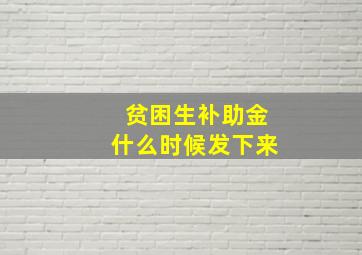 贫困生补助金
什么时候发下来